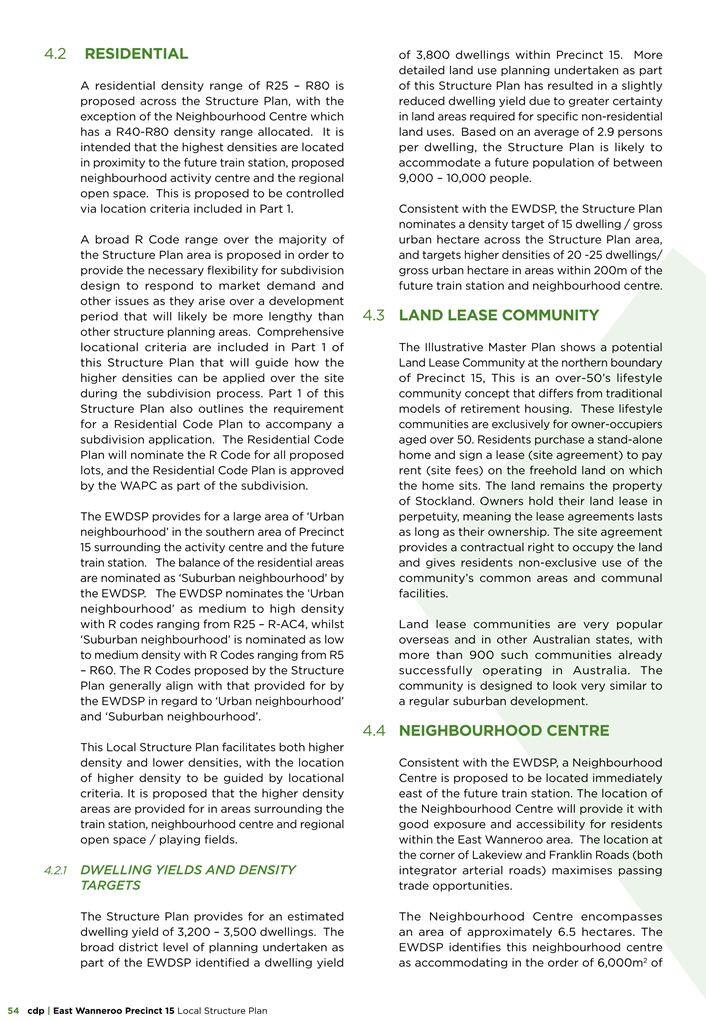 4.2 RESIDENTIAL

A residential density range of R25 – R80 is proposed across the Structure Plan, with the exception of the Neighbourhood Centre which has a R40-R80 density range allocated. It is intended that the highest densities are located in proximity to the future train station, proposed neighbourhood activity centre and the regional open space. This is proposed to be controlled via location criteria included in Part 1.

A broad R Code range over the majority of the Structure Plan area is proposed in order to provide the necessary flexibility for subdivision design to respond to market demand and other issues as they arise over a development period that will likely be more lengthy than other structure planning areas. Comprehensive locational criteria are included in Part 1 of this Structure Plan that will guide how the higher densities can be applied over the site during the subdivision process. Part 1 of this Structure Plan also outlines the requirement for a Residential Code Plan to accompany a subdivision application. The Residential Code Plan will nominate the R Code for all proposed lots, and the Residential Code Plan is approved by the WAPC as part of the subdivision.

The EWDSP provides for a large area of 'Urban neighbourhood' in the southern area of Precinct 15 surrounding the activity centre and the future train station. The balance of the residential areas are nominated as 'Suburban neighbourhood' by the EWDSP. The EWDSP nominates the 'Urban neighbourhood' as medium to high density with R codes ranging from R25 – R-AC4, whilst 'Suburban neighbourhood' is nominated as low to medium density with R Codes ranging from R5 – R60. The R Codes proposed by the Structure Plan generally align with that provided for by the EWDSP in regard to 'Urban neighbourhood' and 'Suburban neighbourhood'.

This Local Structure Plan facilitates both higher density and lower densities, with the location of higher density to be guided by locational criteria. It is proposed that the higher density areas are provided for in areas surrounding the train station, neighbourhood centre and regional open space / playing fields.

4.2.1 DWELLING YIELDS AND DENSITY TARGETS

The Structure Plan provides for an estimated dwelling yield of 3,200 – 3,500 dwellings. The broad district level of planning undertaken as part of the EWDSP identified a dwelling yield of 3,800 dwellings within Precinct 15. More detailed land use planning undertaken as part of this Structure Plan has resulted in a slightly reduced dwelling yield due to greater certainty in land areas required for specific non-residential land uses. Based on an average of 2.9 persons per dwelling, the Structure Plan is likely to accommodate a future population of between 9,000 – 10,000 people.

Consistent with the EWDSP, the Structure Plan nominates a density target of 15 dwelling / gross urban hectare across the Structure Plan area, and targets higher densities of 20 -25 dwellings/ gross urban hectare in areas within 200m of the future train station and neighbourhood centre.

4.3 LAND LEASE COMMUNITY

The Illustrative Master Plan shows a potential Land Lease Community at the northern boundary of Precinct 15, This is an over-50's lifestyle community concept that differs from traditional models of retirement housing. These lifestyle communities are exclusively for owner-occupiers aged over 50. Residents purchase a stand-alone home and sign a lease (site agreement) to pay rent (site fees) on the freehold land on which the home sits. The land remains the property of Stockland. Owners hold their land lease in perpetuity, meaning the lease agreements lasts as long as their ownership. The site agreement provides a contractual right to occupy the land and gives residents non-exclusive use of the community's common areas and communal facilities.

Land lease communities are very popular overseas and in other Australian states, with more than 900 such communities already successfully operating in Australia. The community is designed to look very similar to a regular suburban development.

4.4 NEIGHBOURHOOD CENTRE

Consistent with the EWDSP, a Neighbourhood Centre is proposed to be located immediately east of the future train station. The location of the Neighbourhood Centre will provide it with good exposure and accessibility for residents within the East Wanneroo area. The location at the corner of Lakeview and Franklin Roads (both integrator arterial roads) maximises passing trade opportunities.

The Neighbourhood Centre encompasses an area of approximately 6.5 hectares. The EWDSP identifies this neighbourhood centre as accommodating in the order of 6,000m$^2$ of

54 cdp | East Wanneroo Precinct 15 Local Structure Plan